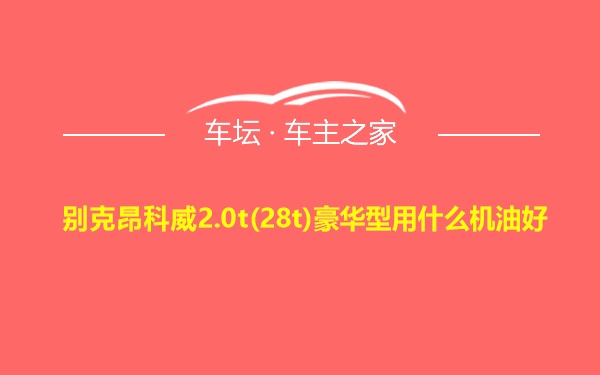 车坛 · 车主之家

别克昂科威2.0t(28t)豪华型用什么机油好